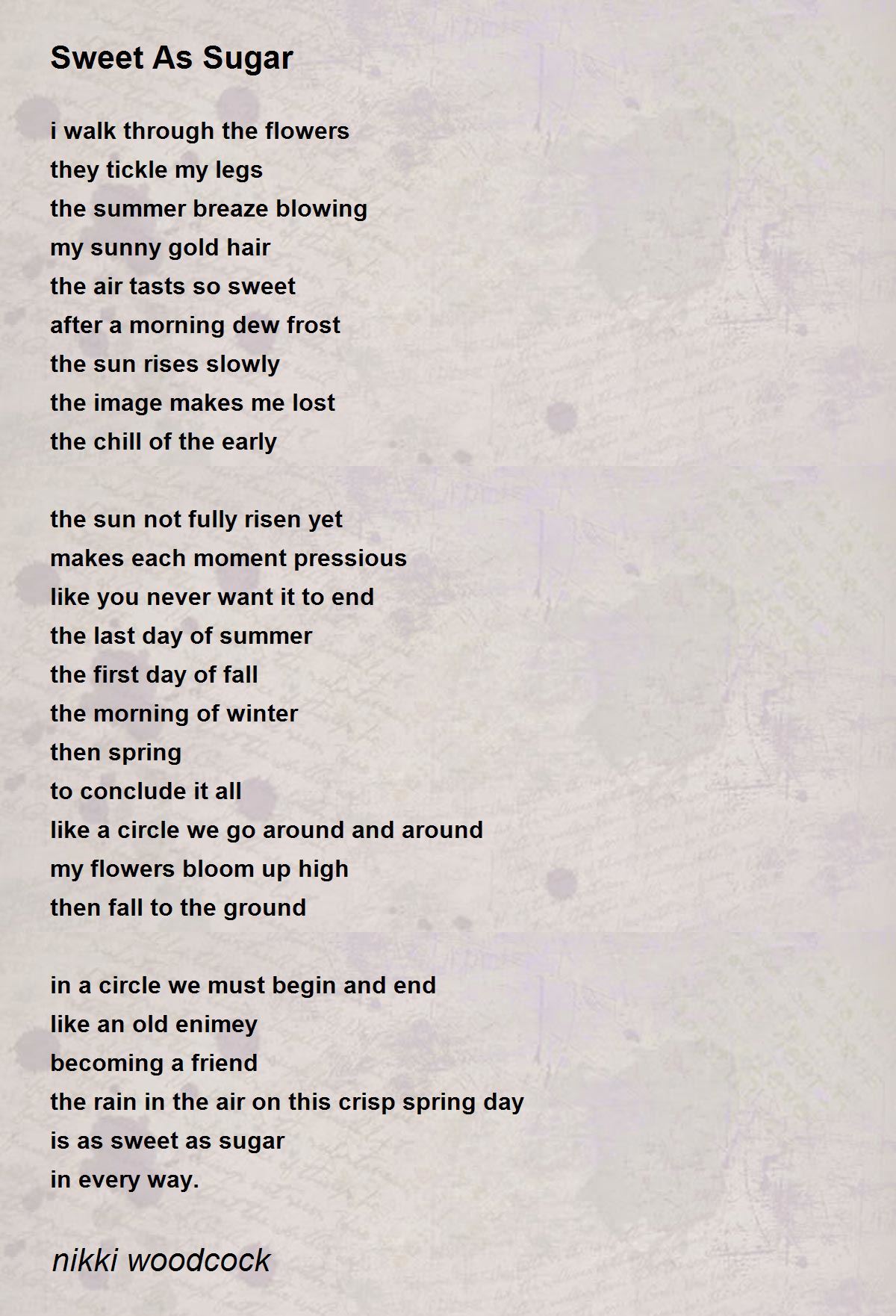 Sweet As Sugar

i walk through the flowers
they tickle my legs
the summer breaze blowing
my sunny gold hair
the air tasts so sweet
after a morning dew frost
the sun rises slowly
the image makes me lost
the chill of the early

the sun not fully risen yet
makes each moment pressious
like you never want it to end
the last day of summer
the first day of fall
the morning of winter
then spring
to conclude it all
like a circle we go around and around
my flowers bloom up high
then fall to the ground

in a circle we must begin and end
like an old enimey
becoming a friend
the rain in the air on this crisp spring day
is as sweet as sugar
in every way.

nikki woodcock